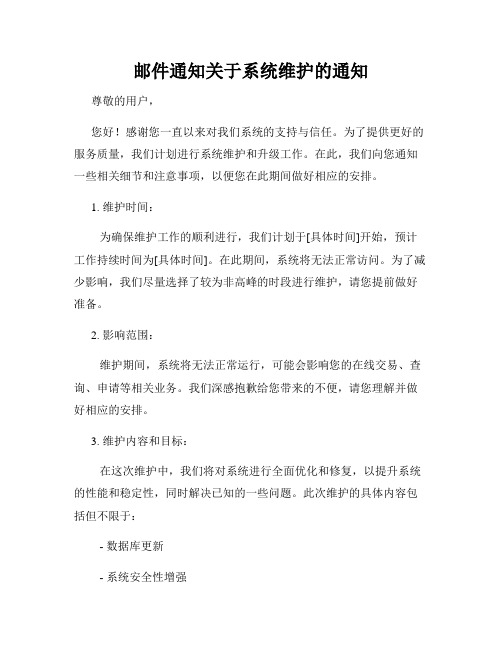 邮件通知关于系统维护的通知

尊敬的用户，

您好！感谢您一直以来对我们系统的支持与信任。为了提供更好的服务质量，我们计划进行系统维护和升级工作。在此，我们向您通知一些相关细节和注意事项，以便您在此期间做好相应的安排。

1. 维护时间：

为确保维护工作的顺利进行，我们计划于[具体时间]开始，预计工作持续时间为[具体时间]。在此期间，系统将无法正常访问。为了减少影响，我们尽量选择了较为非高峰的时段进行维护，请您提前做好准备。

2. 影响范围：

维护期间，系统将无法正常运行，可能会影响您的在线交易、查询、申请等相关业务。我们深感抱歉给您带来的不便，请您理解并做好相应的安排。

3. 维护内容和目标：

在这次维护中，我们将对系统进行全面优化和修复，以提升系统的性能和稳定性，同时解决已知的一些问题。此次维护的具体内容包括但不限于：

- 数据库更新

- 系统安全性增强